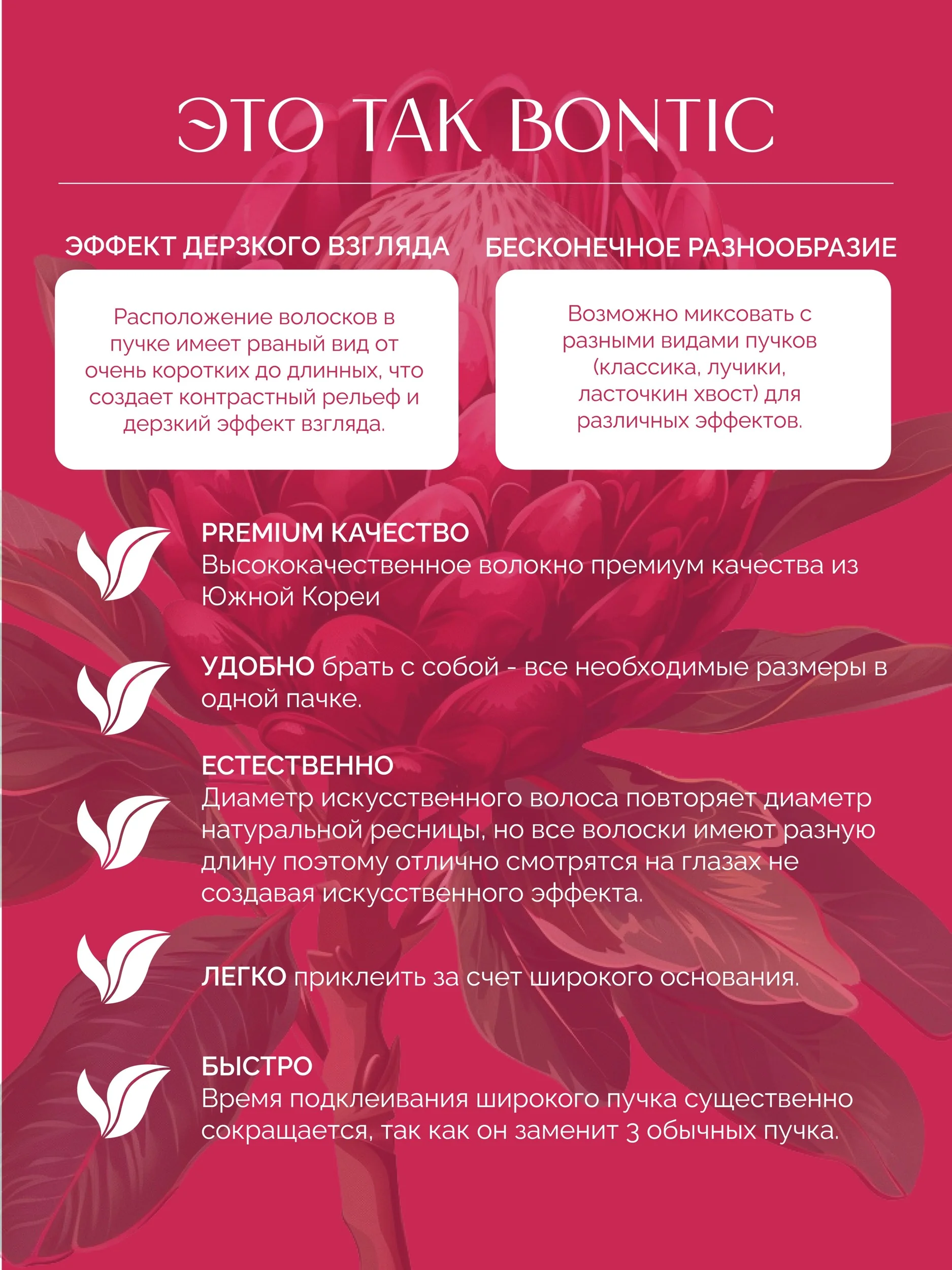 ЭТО ТАК BONTIC

ЭФФЕКТ ДЕРЗКОГО ВЗГЛЯДА

Расположение волосков в пучке имеет рваный вид от очень коротких до длинных, что создает контрастный рельеф и дерзкий эффект взгляда.

БЕСКОНЕЧНОЕ РАЗНООБРАЗИЕ

Возможно миксовать с разными видами пучков (классика, лучики, ласточкин хвост) для различных эффектов.

PREMIUM КАЧЕСТВО
Высококачественное волокно премиум качества из Южной Кореи

УДОБНО брать с собой - все необходимые размеры в одной пачке.

ЕСТЕСТВЕННО
Диаметр искусственного волоса повторяет диаметр натуральной ресницы, но все волоски имеют разную длину поэтому отлично смотрятся на глазах не создавая искусственного эффекта.

ЛЕГКО приклеить за счет широкого основания.

БЫСТРО
Время подклеивания широкого пучка существенно сокращается, так как он заменит 3 обычных пучка.